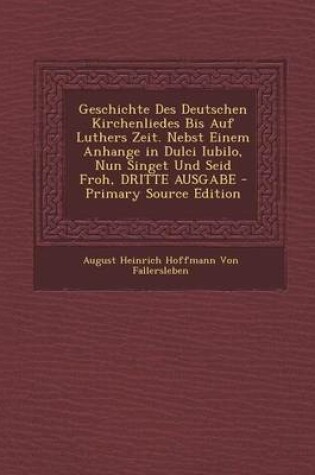 Geschichte Des Deutschen Kirchenliedes Bis Auf Luthers Zeit. Nebst Einem Anhange in Dulci Iubilo, Nun Singet Und Seid Froh, DRITTE AUSGABE - Primary Source Edition

August Heinrich Hoffmann Von Fallersleben